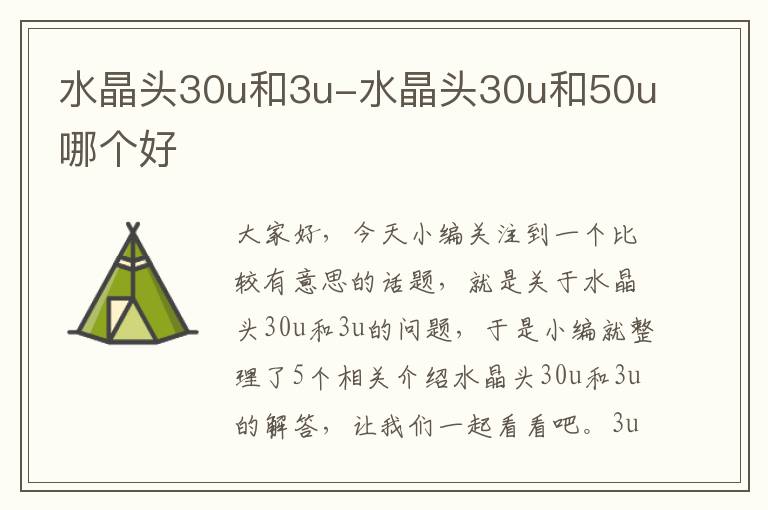 水晶头30u和3u-水晶头30u和50u哪个好

大家好，今天小编关注到一个比较有意思的话题，就是关于水晶头30u和3u的问题，于是小编就整理了5个相关介绍水晶头30u和3u的解答，让我们一起看看吧。3u